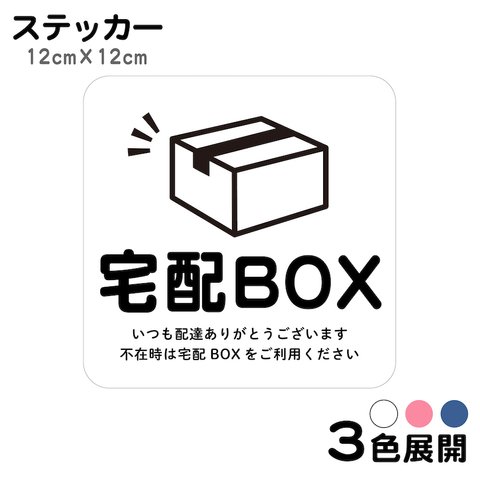 ステッカー
12cm×12cm

宅配BOX

いつも配達ありがとうございます
不在時は宅配 BOX をご利用ください

3色展開